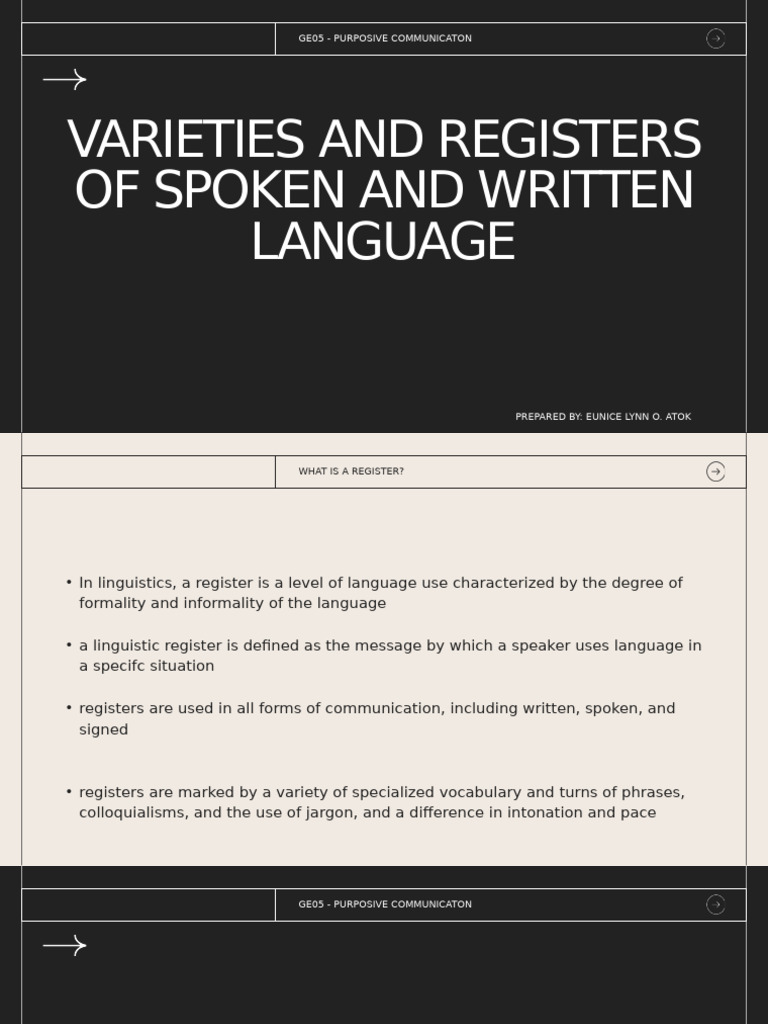 GE05 - PURPOSIVE COMMUNICATON

VARIETIES AND REGISTERS OF SPOKEN AND WRITTEN LANGUAGE

PREPARED BY: EUNICE LYNN O. ATOK

WHAT IS A REGISTER?

• In linguistics, a register is a level of language use characterized by the degree of formality and informality of the language

• a linguistic register is defined as the message by which a speaker uses language in a specifc situation

• registers are used in all forms of communication, including written, spoken, and signed

• registers are marked by a variety of specialized vocabulary and turns of phrases, colloquialisms, and the use of jargon, and a difference in intonation and pace

GE05 - PURPOSIVE COMMUNICATON